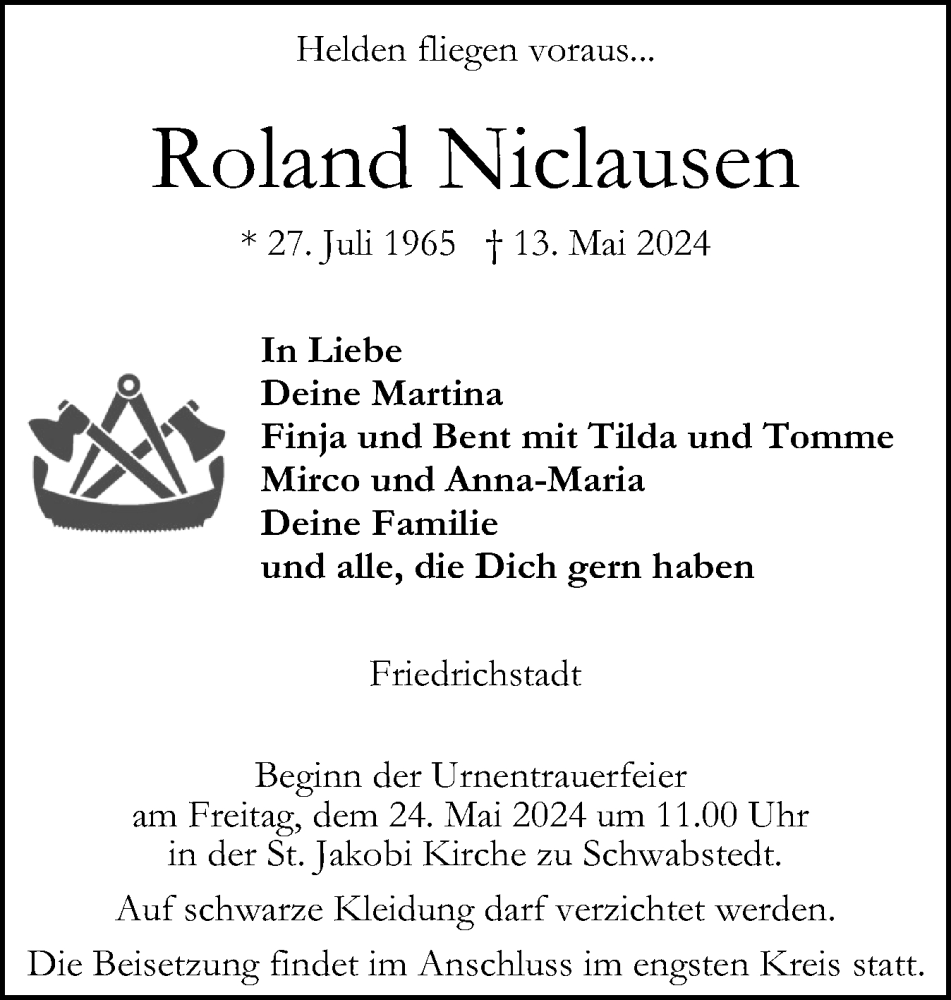 Helden fliegen voraus...

Roland Niclausen

* 27. Juli 1965 † 13. Mai 2024

In Liebe
Deine Martina
Finja und Bent mit Tilda und Tomme
Mirco und Anna-Maria
Deine Familie
und alle, die Dich gern haben

Friedrichstadt

Beginn der Urnentrauerfeier
am Freitag, dem 24. Mai 2024 um 11.00 Uhr
in der St. Jakobi Kirche zu Schwabstedt.

Auf schwarze Kleidung darf verzichtet werden.

Die Beisetzung findet im Anschluss im engsten Kreis statt.